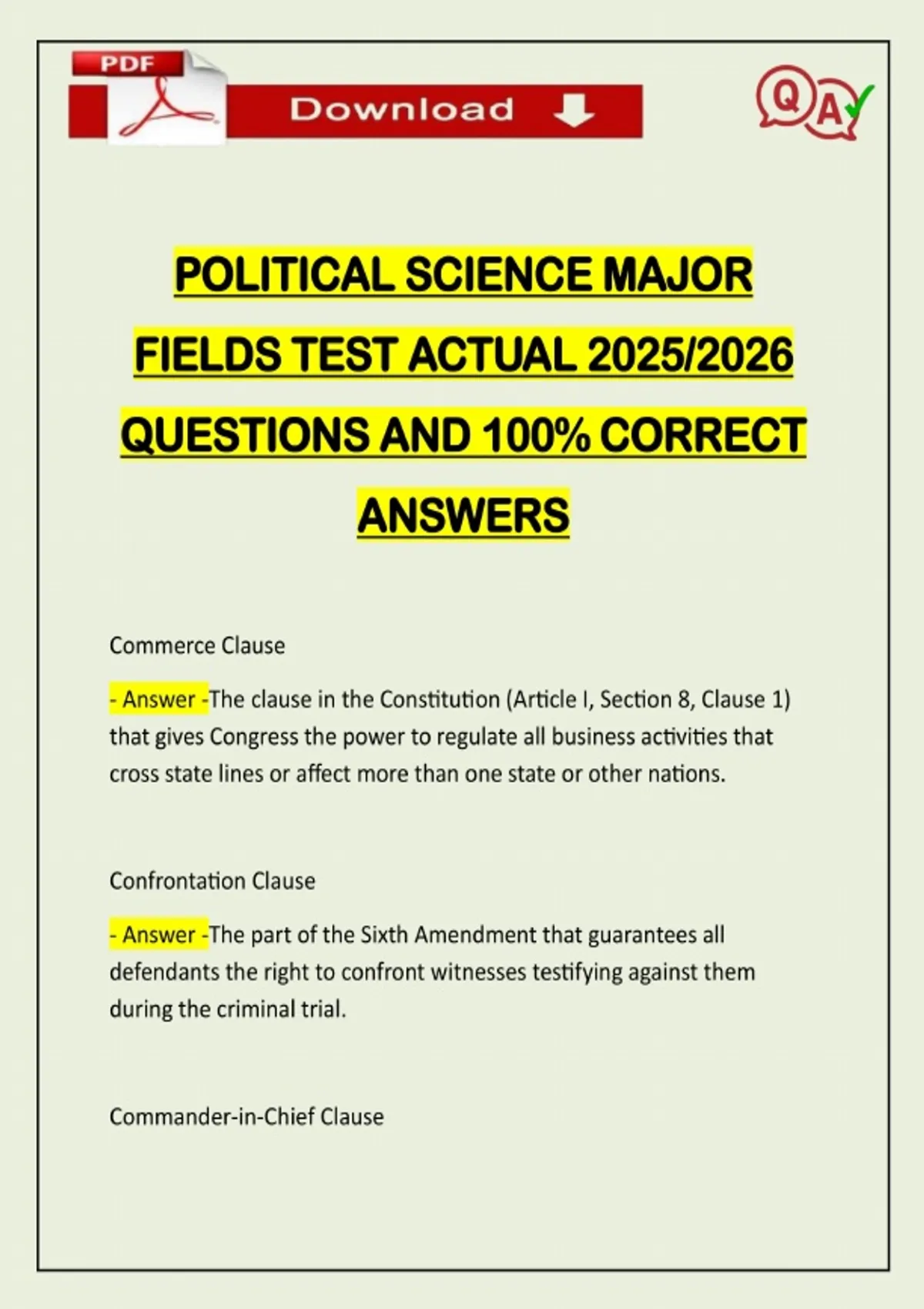 PDF

Download

QA

POLITICAL SCIENCE MAJOR FIELDS TEST ACTUAL 2025/2026 QUESTIONS AND 100% CORRECT ANSWERS

Commerce Clause

- Answer -The clause in the Constitution (Article I, Section 8, Clause 1) that gives Congress the power to regulate all business activities that cross state lines or affect more than one state or other nations.

Confrontation Clause

- Answer -The part of the Sixth Amendment that guarantees all defendants the right to confront witnesses testifying against them during the criminal trial.

Commander-in-Chief Clause